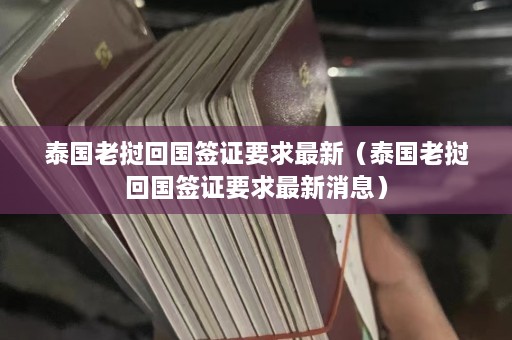 泰国老挝回国签证要求最新（泰国老挝回国签证要求最新消息）